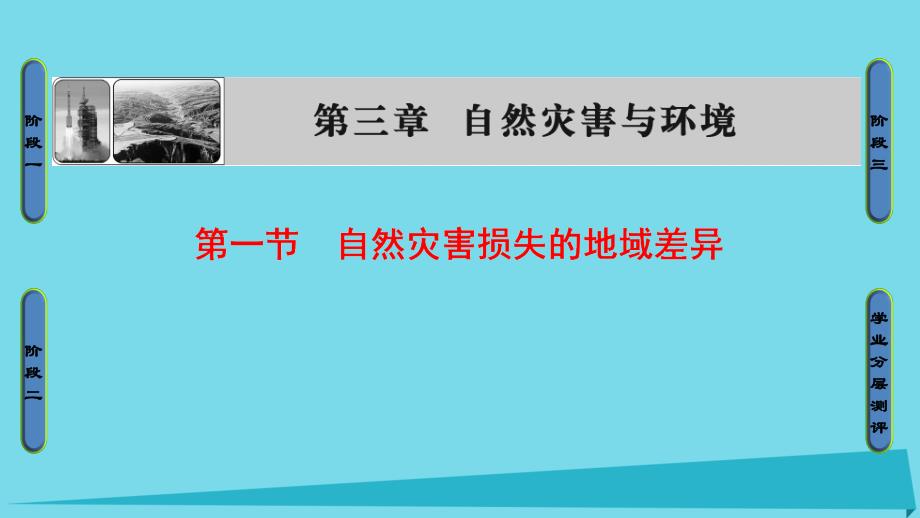 阶段一

第三章　自然灾害与环境

阶段三

第一节　自然灾害损失的地域差异

阶段二

学业分层测评